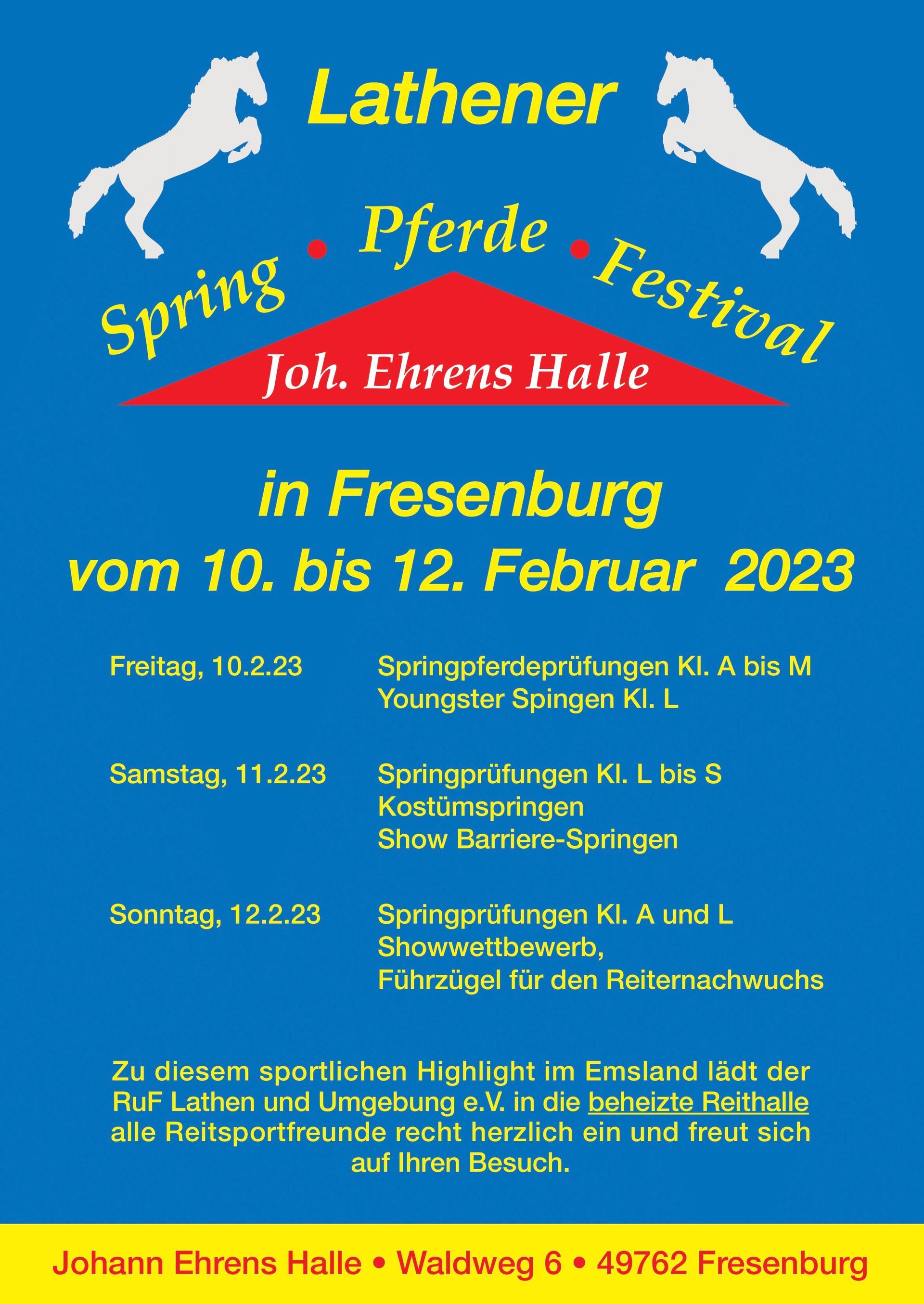 Lathener

Spring • Pferde • Festival

Joh. Ehrens Halle

in Fresenburg
vom 10. bis 12. Februar 2023

Freitag, 10.2.23
Springpferdeprüfungen Kl. A bis M
Youngster Spingen Kl. L

Samstag, 11.2.23
Springprüfungen Kl. L bis S
Kostümspringen
Show Barriere-Springen

Sonntag, 12.2.23
Springprüfungen Kl. A und L
Showwettbewerb,
Führzügel für den Reiternachwuchs

Zu diesem sportlichen Highlight im Emsland lädt der RuF Lathen und Umgebung e.V. in die beheizte Reithalle alle Reitsportfreunde recht herzlich ein und freut sich auf Ihren Besuch.

Johann Ehrens Halle • Waldweg 6 • 49762 Fresenburg